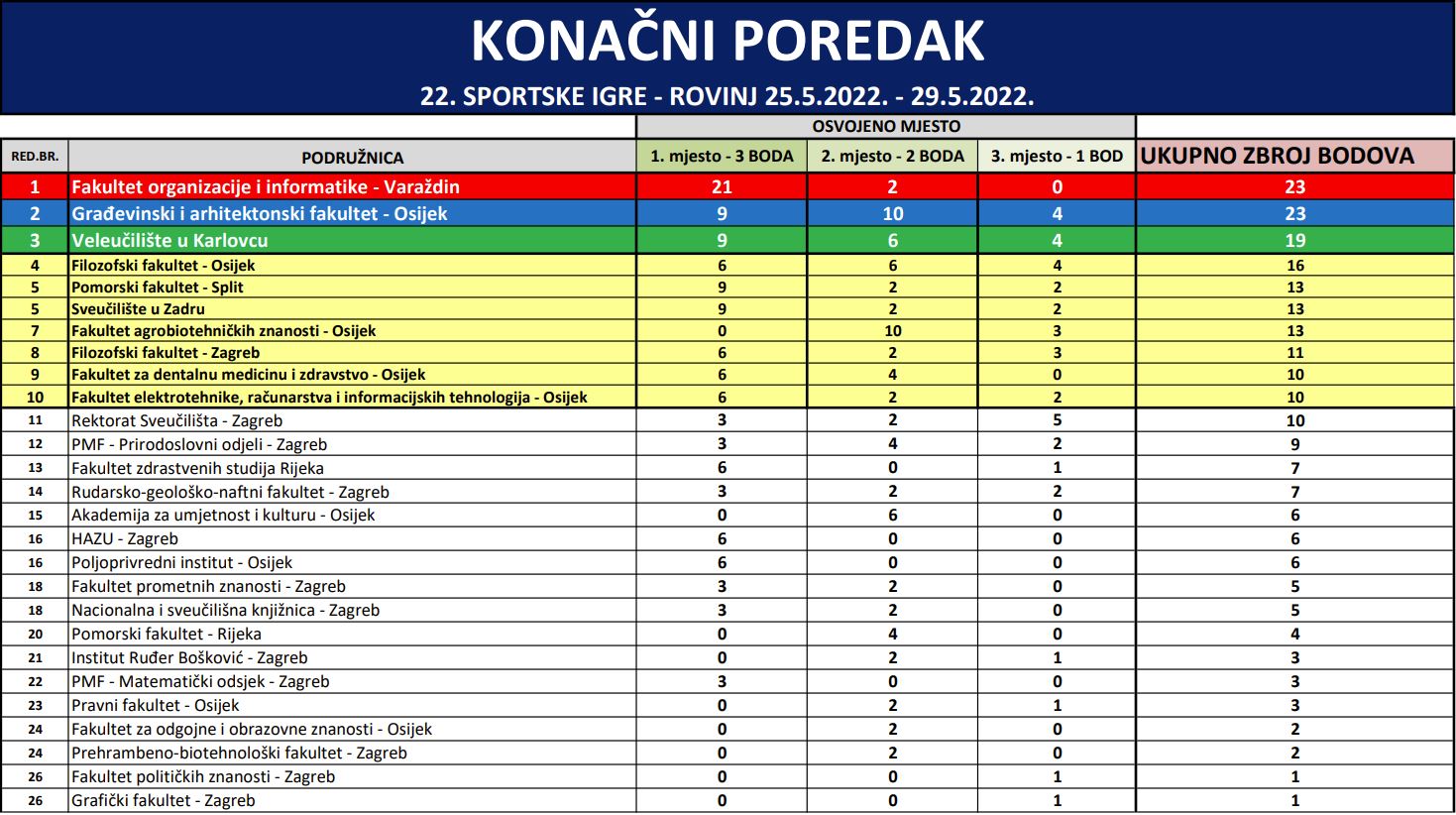 KONAČNI POREDAK

22. SPORTSKE IGRE - ROVINJ 25.5.2022. - 29.5.2022.

OSVOJENO MJESTO

| RED.BR. | PODRUŽNICA | 1. mjesto - 3 BODA | 2. mjesto - 2 BODA | 3. mjesto - 1 BOD | UKUPNO ZBROJ BODOVA |
|---|---|---|---|---|---|
| 1 | Fakultet organizacije i informatike - Varaždin | 21 | 2 | 0 | 23 |
| 2 | Građevinski i arhitektonski fakultet - Osijek | 9 | 10 | 4 | 23 |
| 3 | Veleučilište u Karlovcu | 9 | 6 | 4 | 19 |
| 4 | Filozofski fakultet - Osijek | 6 | 6 | 4 | 16 |
| 5 | Pomorski fakultet - Split | 9 | 2 | 2 | 13 |
| 5 | Sveučilište u Zadru | 9 | 2 | 2 | 13 |
| 7 | Fakultet agrobiotehničkih znanosti - Osijek | 0 | 10 | 3 | 13 |
| 8 | Filozofski fakultet - Zagreb | 6 | 2 | 3 | 11 |
| 9 | Fakultet za dentalnu medicinu i zdravstvo - Osijek | 6 | 4 | 0 | 10 |
| 10 | Fakultet elektrotehnike, računarstva i informacijskih tehnologija - Osijek | 6 | 2 | 2 | 10 |
| 11 | Rektorat Sveučilišta - Zagreb | 3 | 2 | 5 | 10 |
| 12 | PMF - Prirodoslovni odjeli - Zagreb | 3 | 4 | 2 | 9 |
| 13 | Fakultet zdrastvenih studija Rijeka | 6 | 0 | 1 | 7 |
| 14 | Rudarsko-geološko-naftni fakultet - Zagreb | 3 | 2 | 2 | 7 |
| 15 | Akademija za umjetnost i kulturu - Osijek | 0 | 6 | 0 | 6 |
| 16 | HAZU - Zagreb | 6 | 0 | 0 | 6 |
| 16 | Poljoprivredni institut - Osijek | 6 | 0 | 0 | 6 |
| 18 | Fakultet prometnih znanosti - Zagreb | 3 | 2 | 0 | 5 |
| 18 | Nacionalna i sveučilišna knjižnica - Zagreb | 3 | 2 | 0 | 5 |
| 20 | Pomorski fakultet - Rijeka | 0 | 4 | 0 | 4 |
| 21 | Institut Ruđer Bošković - Zagreb | 0 | 2 | 1 | 3 |
| 22 | PMF - Matematički odsjek - Zagreb | 3 | 0 | 0 | 3 |
| 23 | Pravni fakultet - Osijek | 0 | 2 | 1 | 3 |
| 24 | Fakultet za odgojne i obrazovne znanosti - Osijek | 0 | 2 | 0 | 2 |
| 24 | Prehrambeno-biotehnološki fakultet - Zagreb | 0 | 2 | 0 | 2 |
| 26 | Fakultet političkih znanosti - Zagreb | 0 | 0 | 1 | 1 |
| 26 | Grafički fakultet - Zagreb | 0 | 0 | 1 | 1 |